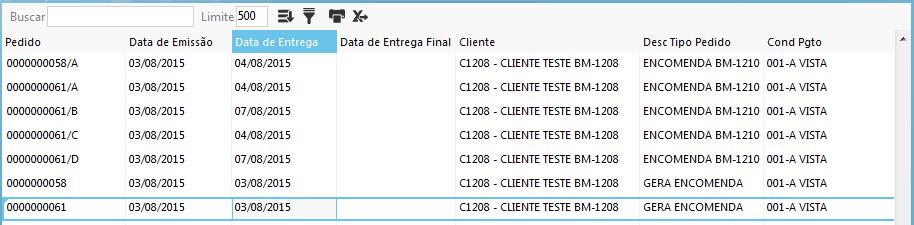 Buscar Limite 500

| Pedido | Data de Emissão | Data de Entrega | Data de Entrega Final | Cliente | Desc Tipo Pedido | Cond Pgto |
|---|---|---|---|---|---|---|
| 0000000058/A | 03/08/2015 | 04/08/2015 | | C1208 - CLIENTE TESTE BM-1208 | ENCOMENDA BM-1210 | 001-A VISTA |
| 0000000061/A | 03/08/2015 | 04/08/2015 | | C1208 - CLIENTE TESTE BM-1208 | ENCOMENDA BM-1210 | 001-A VISTA |
| 0000000061/B | 03/08/2015 | 07/08/2015 | | C1208 - CLIENTE TESTE BM-1208 | ENCOMENDA BM-1210 | 001-A VISTA |
| 0000000061/C | 03/08/2015 | 04/08/2015 | | C1208 - CLIENTE TESTE BM-1208 | ENCOMENDA BM-1210 | 001-A VISTA |
| 0000000061/D | 03/08/2015 | 07/08/2015 | | C1208 - CLIENTE TESTE BM-1208 | ENCOMENDA BM-1210 | 001-A VISTA |
| 0000000058 | 03/08/2015 | 03/08/2015 | | C1208 - CLIENTE TESTE BM-1208 | GERA ENCOMENDA | 001-A VISTA |
| 0000000061 | 03/08/2015 | 03/08/2015 | | C1208 - CLIENTE TESTE BM-1208 | GERA ENCOMENDA | 001-A VISTA |